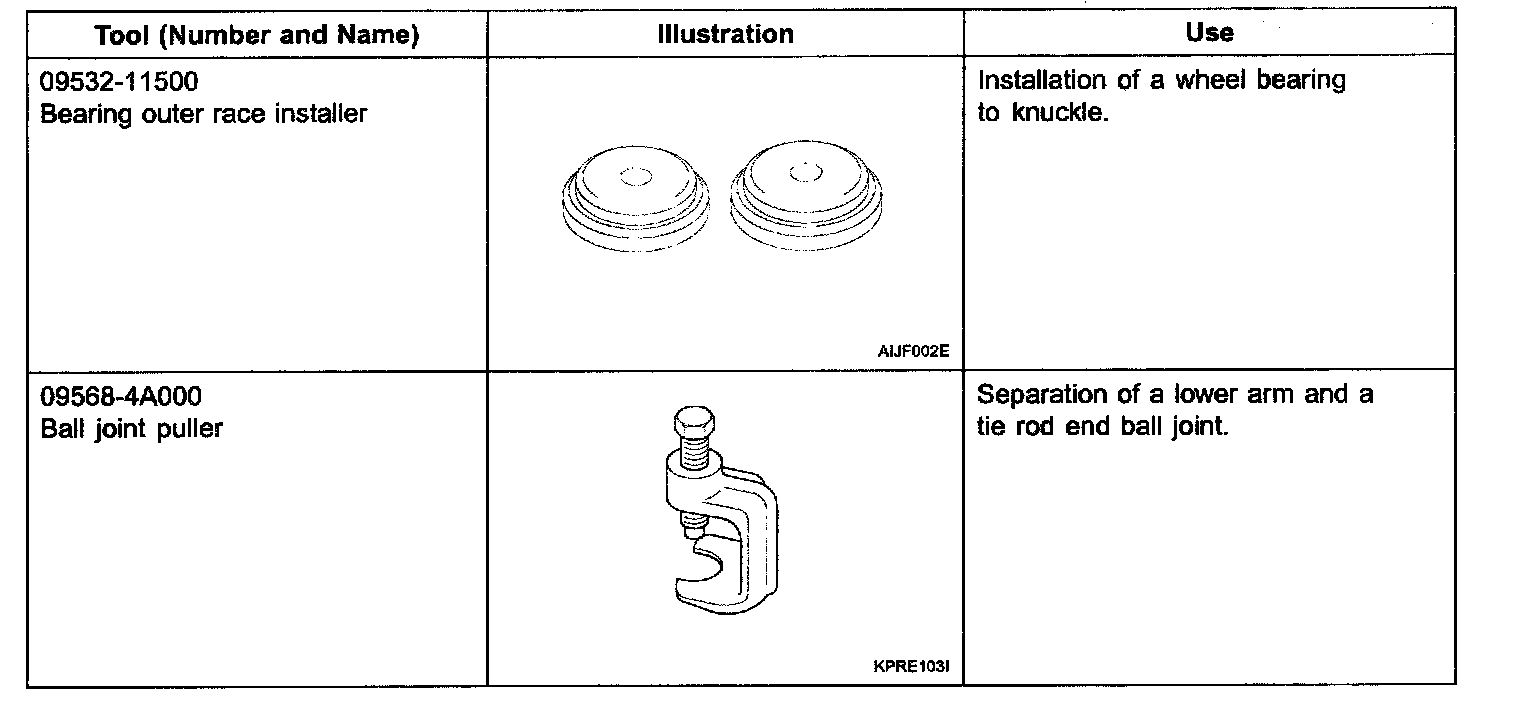 | Tool (Number and Name) | Illustration | Use |
|---|---|---|
| 09532-11500 Bearing outer race installer | AIJF002E | Installation of a wheel bearing to knuckle. |
| 09568-4A000 Ball joint puller | KPRE103I | Separation of a lower arm and a tie rod end ball joint. |